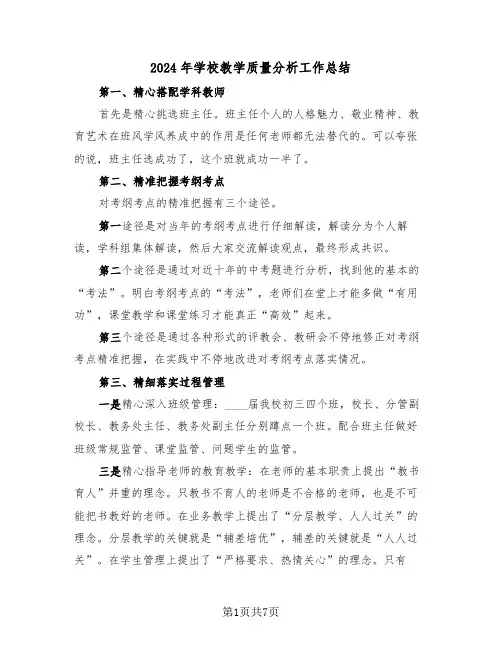 2024年学校教学质量分析工作总结

第一、精心搭配学科教师

首先是精心挑选班主任。班主任个人的人格魅力、敬业精神、教育艺术在班风学风养成中的作用是任何老师都无法替代的。可以夸张的说，班主任选成功了，这个班就成功一半了。

第二、精准把握考纲考点

对考纲考点的精准把握有三个途径。

第一途径是对当年的考纲考点进行仔细解读，解读分为个人解读，学科组集体解读，然后大家交流解读观点，最终形成共识。

第二个途径是通过对近十年的中考题进行分析，找到他的基本的“考法”。明白考纲考点的“考法”，老师们在堂上才能多做“有用功”，课堂教学和课堂练习才能真正“高效”起来。

第三个途径是通过各种形式的评教会、教研会不停地修正对考纲考点精准把握，在实践中不停地改进对考纲考点落实情况。

第三、精细落实过程管理

一是精心深入班级管理：____届我校初三四个班，校长、分管副校长、教务处主任、教务处副主任分别蹲点一个班。配合班主任做好班级常规监管、课堂监管、问题学生的监管。

三是精心指导老师的教育教学：在老师的基本职责上提出“教书育人”并重的理念。只教书不育人的老师是不合格的老师，也是不可能把书教好的老师。在业务教学上提出了“分层教学、人人过关”的理念。分层教学的关键就是“辅差培优”，辅差的关键就是“人人过关”。在学生管理上提出了“严格要求、热情关心”的理念。只有

第1页共7页